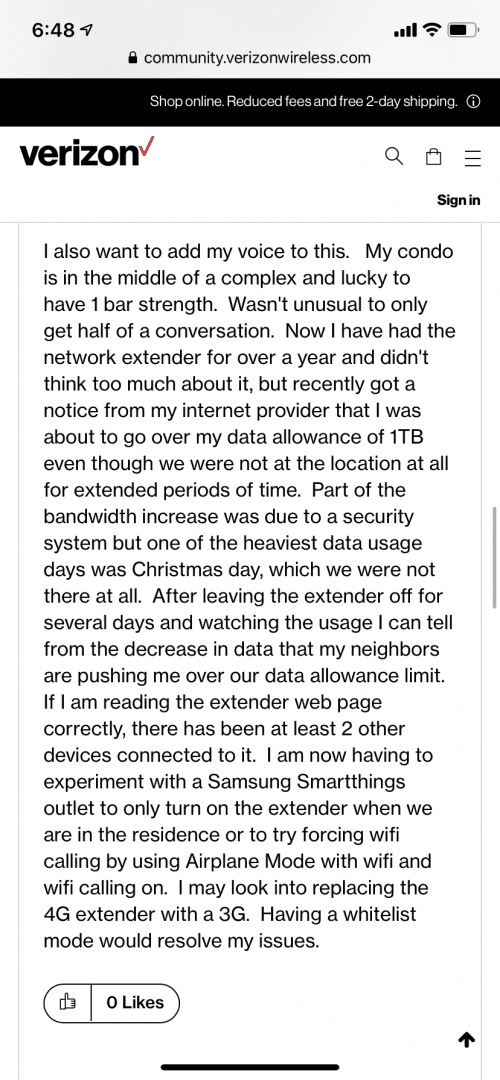 6:48

community.verizonwireless.com

Shop online. Reduced fees and free 2-day shipping.

verizon

Sign in

I also want to add my voice to this. My condo is in the middle of a complex and lucky to have 1 bar strength. Wasn't unusual to only get half of a conversation. Now I have had the network extender for over a year and didn't think too much about it, but recently got a notice from my internet provider that I was about to go over my data allowance of 1TB even though we were not at the location at all for extended periods of time. Part of the bandwidth increase was due to a security system but one of the heaviest data usage days was Christmas day, which we were not there at all. After leaving the extender off for several days and watching the usage I can tell from the decrease in data that my neighbors are pushing me over our data allowance limit. If I am reading the extender web page correctly, there has been at least 2 other devices connected to it. I am now having to experiment with a Samsung Smartthings outlet to only turn on the extender when we are in the residence or to try forcing wifi calling by using Airplane Mode with wifi and wifi calling on. I may look into replacing the 4G extender with a 3G. Having a whitelist mode would resolve my issues.

0 Likes